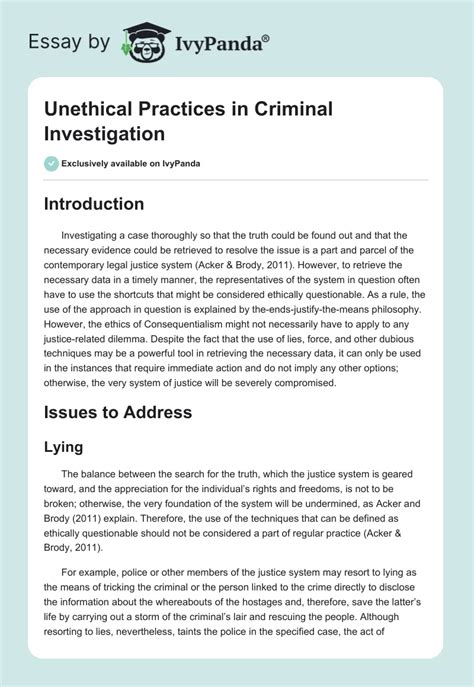 Essay by IvyPanda®

Unethical Practices in Criminal Investigation

Exclusively available on IvyPanda

Introduction

Investigating a case thoroughly so that the truth could be found out and that the necessary evidence could be retrieved to resolve the issue is a part and parcel of the contemporary legal justice system (Acker & Brody, 2011). However, to retrieve the necessary data in a timely manner, the representatives of the system in question often have to use the shortcuts that might be considered ethically questionable. As a rule, the use of the approach in question is explained by the-ends-justify-the-means philosophy. However, the ethics of Consequentialism might not necessarily have to apply to any justice-related dilemma. Despite the fact that the use of lies, force, and other dubious techniques may be a powerful tool in retrieving the necessary data, it can only be used in the instances that require immediate action and do not imply any other options; otherwise, the very system of justice will be severely compromised.

Issues to Address

Lying

The balance between the search for the truth, which the justice system is geared toward, and the appreciation for the individual's rights and freedoms, is not to be broken; otherwise, the very foundation of the system will be undermined, as Acker and Brody (2011) explain. Therefore, the use of the techniques that can be defined as ethically questionable should not be considered a part of regular practice (Acker & Brody, 2011).

For example, police or other members of the justice system may resort to lying as the means of tricking the criminal or the person linked to the crime directly to disclose the information about the whereabouts of the hostages and, therefore, save the latter's life by carrying out a storm of the criminal's lair and rescuing the people. Although resorting to lies, nevertheless, taints the police in the specified case, the act of